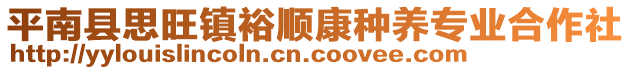 平南县思旺镇裕顺康种养专业合作社
http://yylouislincoln.cn.coovee.com